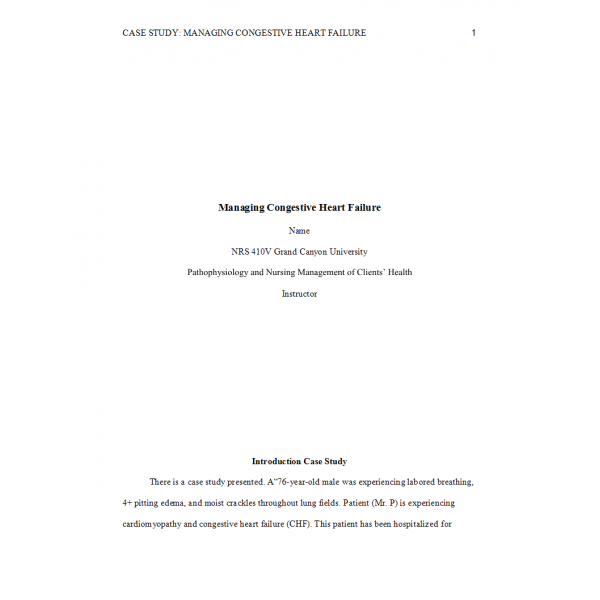 CASE STUDY: MANAGING CONGESTIVE HEART FAILURE 1

Managing Congestive Heart Failure

Name

NRS 410V Grand Canyon University

Pathophysiology and Nursing Management of Clients' Health

Instructor

Introduction Case Study

There is a case study presented. A"76-year-old male was experiencing labored breathing, 4+ pitting edema, and moist crackles throughout lung fields. Patient (Mr. P) is experiencing cardiomyopathy and congestive heart failure (CHF). This patient has been hospitalized for